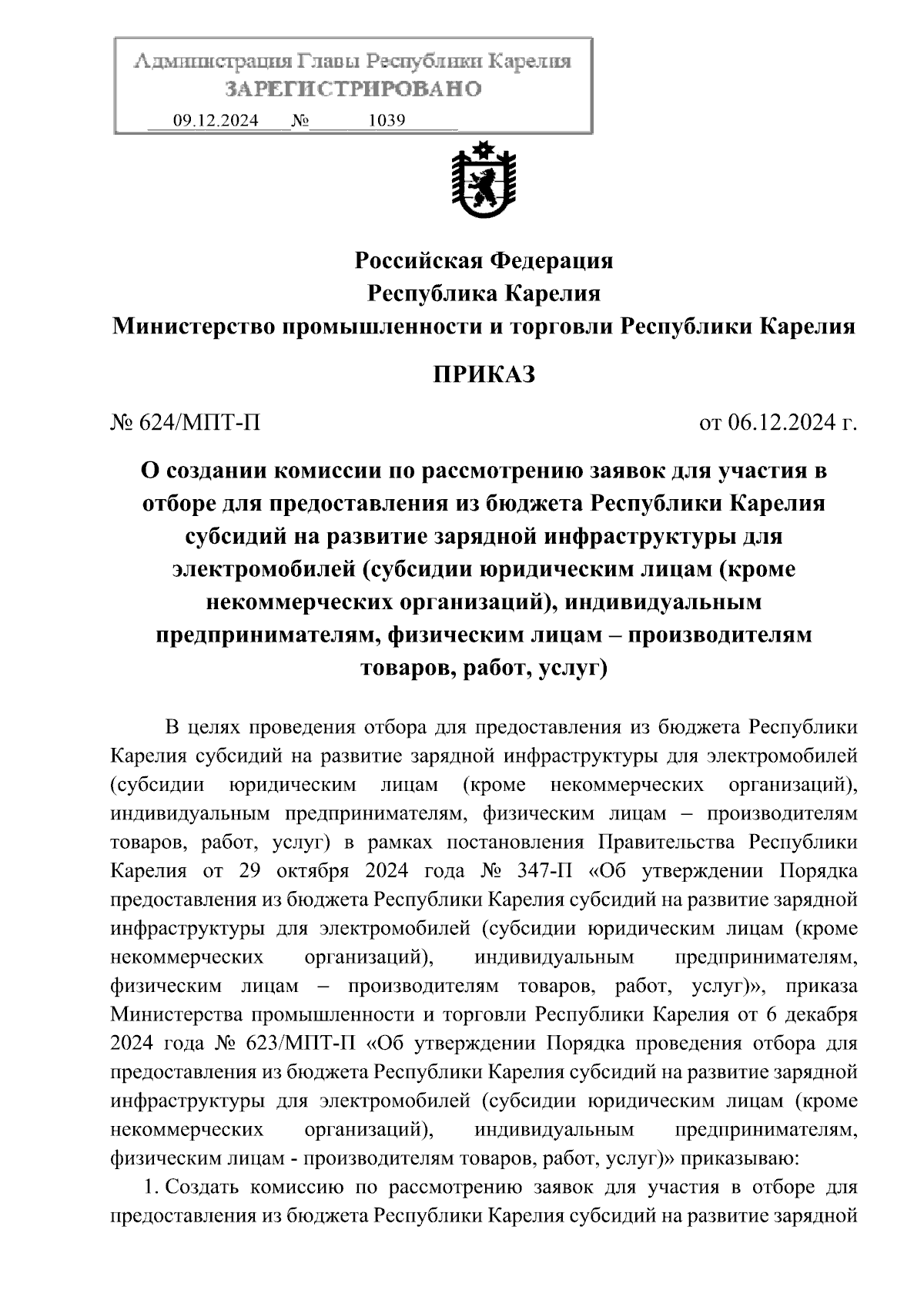 Администрация Главы Республики Карелия
ЗАРЕГИСТРИРОВАНО
09.12.2024 № 1039

Российская Федерация
Республика Карелия
Министерство промышленности и торговли Республики Карелия

ПРИКАЗ

№ 624/МПТ-П

от 06.12.2024 г.

О создании комиссии по рассмотрению заявок для участия в отборе для предоставления из бюджета Республики Карелия субсидий на развитие зарядной инфраструктуры для электромобилей (субсидии юридическим лицам (кроме некоммерческих организаций), индивидуальным предпринимателям, физическим лицам – производителям товаров, работ, услуг)

В целях проведения отбора для предоставления из бюджета Республики Карелия субсидий на развитие зарядной инфраструктуры для электромобилей (субсидии юридическим лицам (кроме некоммерческих организаций), индивидуальным предпринимателям, физическим лицам – производителям товаров, работ, услуг) в рамках постановления Правительства Республики Карелия от 29 октября 2024 года № 347-П «Об утверждении Порядка предоставления из бюджета Республики Карелия субсидий на развитие зарядной инфраструктуры для электромобилей (субсидии юридическим лицам (кроме некоммерческих организаций), индивидуальным предпринимателям, физическим лицам – производителям товаров, работ, услуг)», приказа Министерства промышленности и торговли Республики Карелия от 6 декабря 2024 года № 623/МПТ-П «Об утверждении Порядка проведения отбора для предоставления из бюджета Республики Карелия субсидий на развитие зарядной инфраструктуры для электромобилей (субсидии юридическим лицам (кроме некоммерческих организаций), индивидуальным предпринимателям, физическим лицам - производителям товаров, работ, услуг)» приказываю:

1. Создать комиссию по рассмотрению заявок для участия в отборе для предоставления из бюджета Республики Карелия субсидий на развитие зарядной